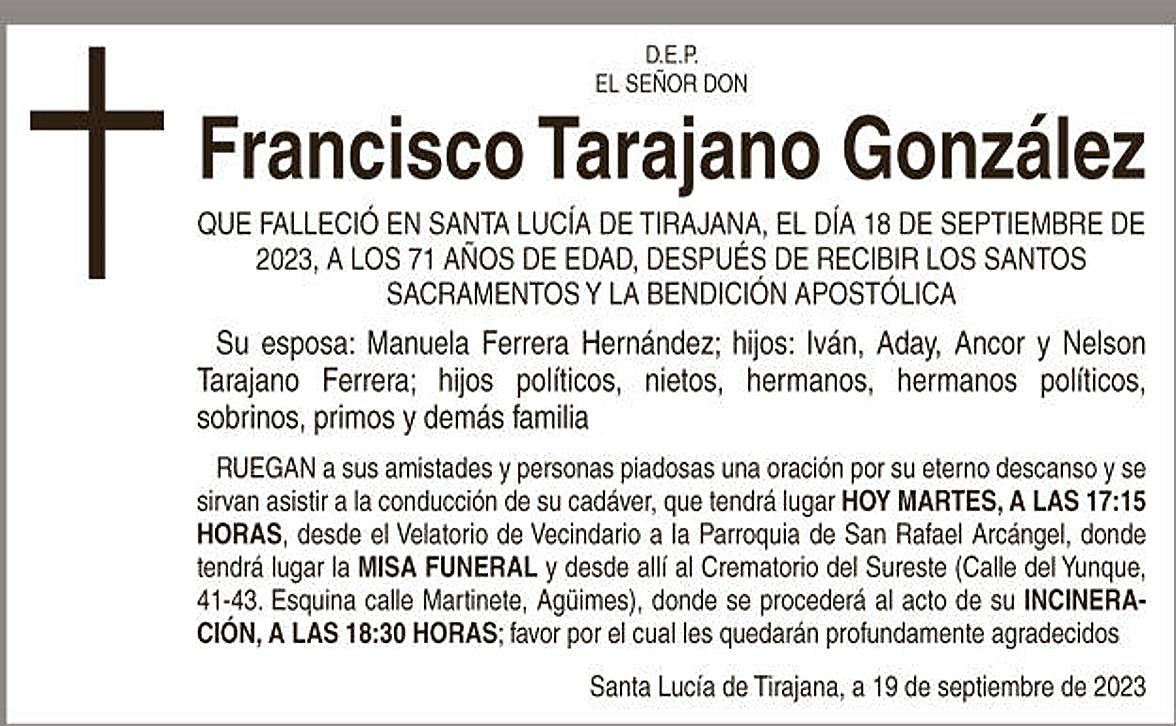 D.E.P.
EL SEÑOR DON

Francisco Tarajano González

QUE FALLECIÓ EN SANTA LUCÍA DE TIRAJANA, EL DÍA 18 DE SEPTIEMBRE DE 2023, A LOS 71 AÑOS DE EDAD, DESPUÉS DE RECIBIR LOS SANTOS SACRAMENTOS Y LA BENDICIÓN APOSTÓLICA

Su esposa: Manuela Ferrera Hernández; hijos: Iván, Aday, Ancor y Nelson Tarajano Ferrera; hijos políticos, nietos, hermanos, hermanos políticos, sobrinos, primos y demás familia

RUEGAN a sus amistades y personas piadosas una oración por su eterno descanso y se sirvan asistir a la conducción de su cadáver, que tendrá lugar HOY MARTES, A LAS 17:15 HORAS, desde el Velatorio de Vecindario a la Parroquia de San Rafael Arcángel, donde tendrá lugar la MISA FUNERAL y desde allí al Crematorio del Sureste (Calle del Yunque, 41-43. Esquina calle Martinete, Agüimes), donde se procederá al acto de su INCINERACIÓN, A LAS 18:30 HORAS; favor por el cual les quedarán profundamente agradecidos

Santa Lucía de Tirajana, a 19 de septiembre de 2023